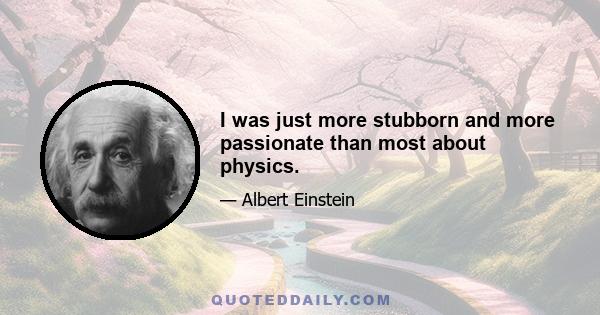 I was just more stubborn and more passionate than most about physics.

— Albert Einstein

QUOTEDDAILY.COM